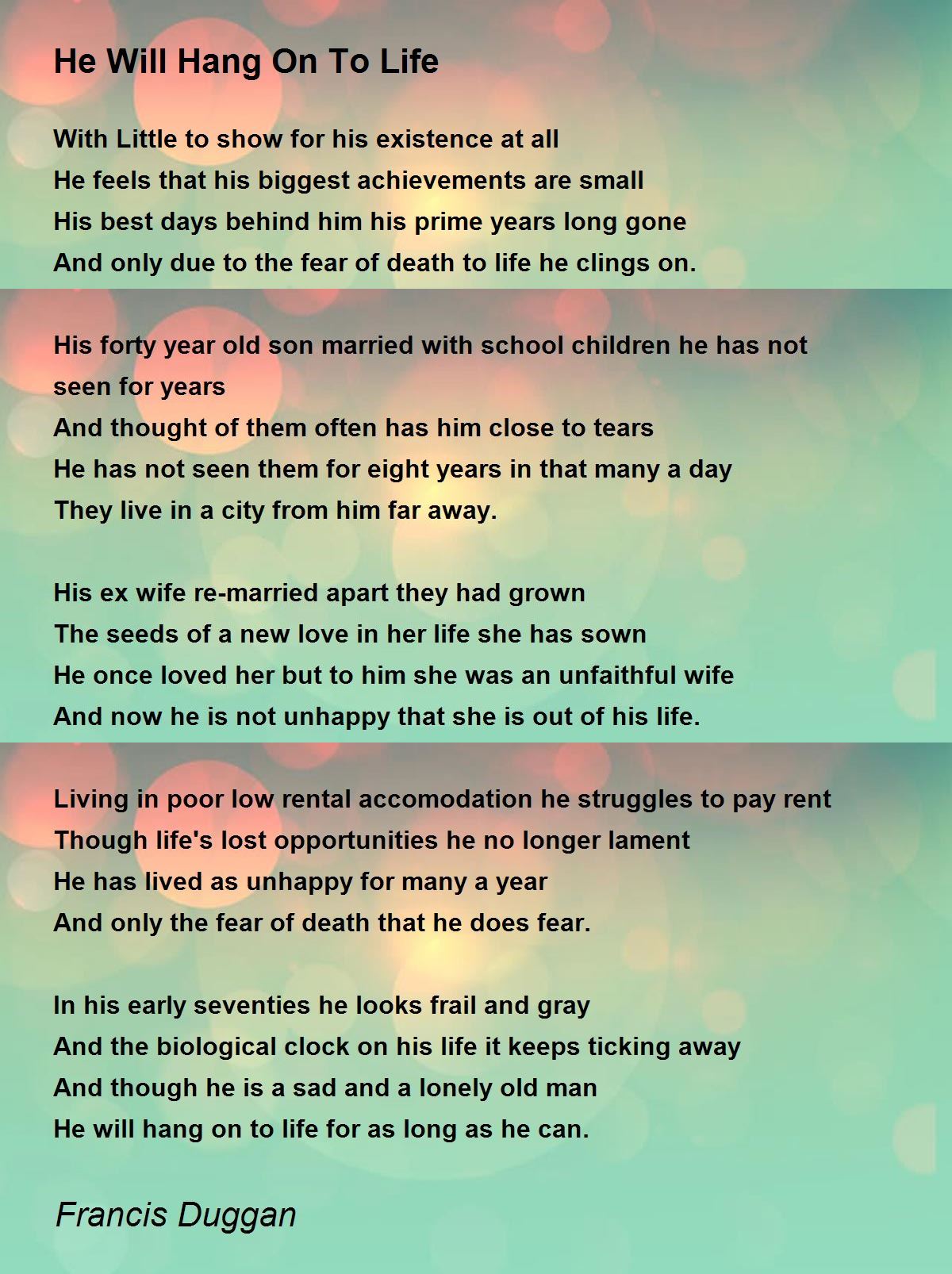 He Will Hang On To Life

With Little to show for his existence at all
He feels that his biggest achievements are small
His best days behind him his prime years long gone
And only due to the fear of death to life he clings on.

His forty year old son married with school children he has not seen for years
And thought of them often has him close to tears
He has not seen them for eight years in that many a day
They live in a city from him far away.

His ex wife re-married apart they had grown
The seeds of a new love in her life she has sown
He once loved her but to him she was an unfaithful wife
And now he is not unhappy that she is out of his life.

Living in poor low rental accomodation he struggles to pay rent
Though life's lost opportunities he no longer lament
He has lived as unhappy for many a year
And only the fear of death that he does fear.

In his early seventies he looks frail and gray
And the biological clock on his life it keeps ticking away
And though he is a sad and a lonely old man
He will hang on to life for as long as he can.

Francis Duggan